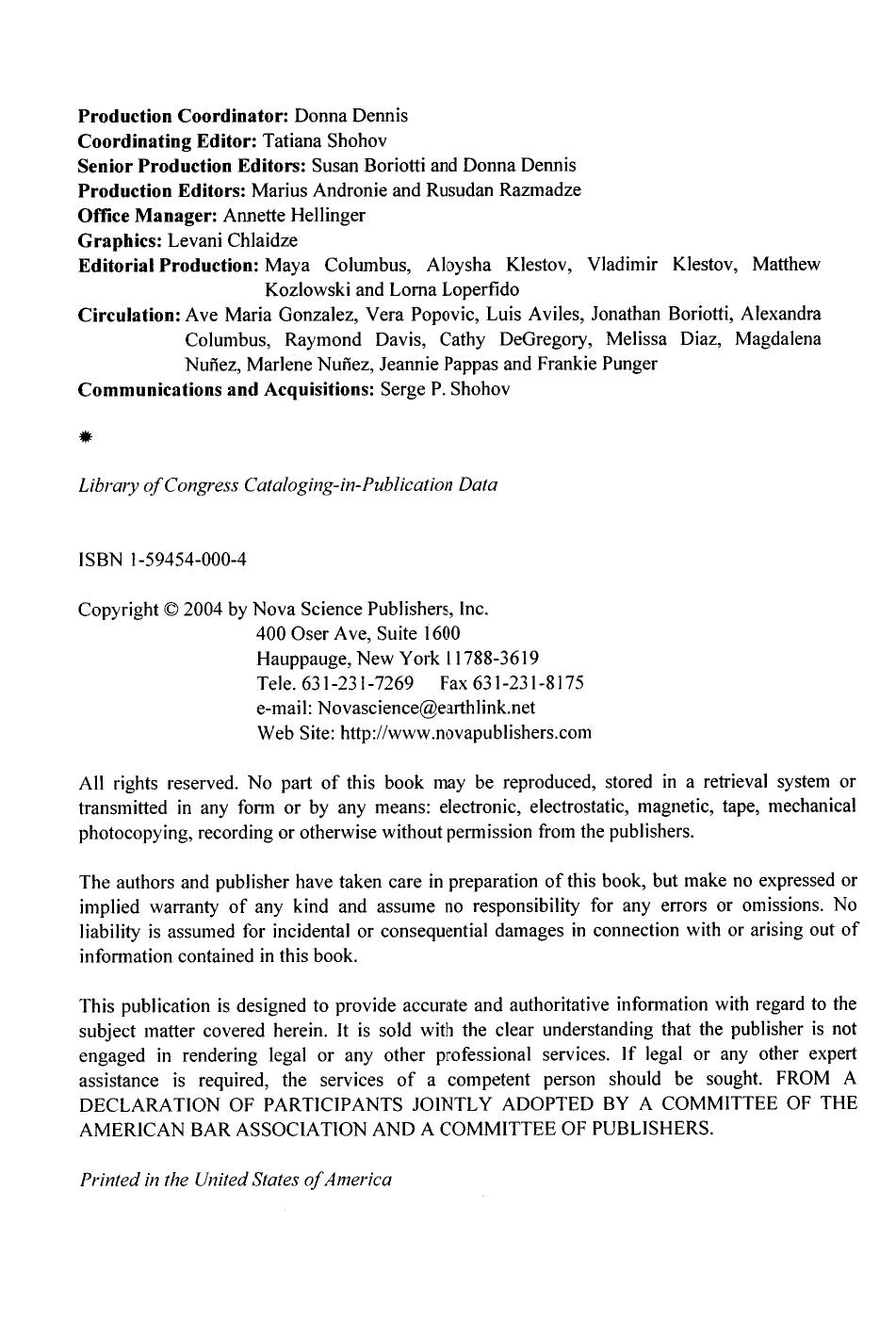 Production Coordinator: Donna Dennis
Coordinating Editor: Tatiana Shohov
Senior Production Editors: Susan Boriotti and Donna Dennis
Production Editors: Marius Andronie and Rusudan Razmadze
Office Manager: Annette Hellinger
Graphics: Levani Chlaidze
Editorial Production: Maya Columbus, Aloysha Klestov, Vladimir Klestov, Matthew Kozlowski and Lorna Loperfido
Circulation: Ave Maria Gonzalez, Vera Popovic, Luis Aviles, Jonathan Boriotti, Alexandra Columbus, Raymond Davis, Cathy DeGregory, Melissa Diaz, Magdalena Nuñez, Marlene Nuñez, Jeannie Pappas and Frankie Punger
Communications and Acquisitions: Serge P. Shohov

Library of Congress Cataloging-in-Publication Data

ISBN 1-59454-000-4

Copyright © 2004 by Nova Science Publishers, Inc.
400 Oser Ave, Suite 1600
Hauppauge, New York 11788-3619
Tele. 631-231-7269 Fax 631-231-8175
e-mail: Novascience@earthlink.net
Web Site: http://www.novapublishers.com

All rights reserved. No part of this book may be reproduced, stored in a retrieval system or transmitted in any form or by any means: electronic, electrostatic, magnetic, tape, mechanical photocopying, recording or otherwise without permission from the publishers.

The authors and publisher have taken care in preparation of this book, but make no expressed or implied warranty of any kind and assume no responsibility for any errors or omissions. No liability is assumed for incidental or consequential damages in connection with or arising out of information contained in this book.

This publication is designed to provide accurate and authoritative information with regard to the subject matter covered herein. It is sold with the clear understanding that the publisher is not engaged in rendering legal or any other professional services. If legal or any other expert assistance is required, the services of a competent person should be sought. FROM A DECLARATION OF PARTICIPANTS JOINTLY ADOPTED BY A COMMITTEE OF THE AMERICAN BAR ASSOCIATION AND A COMMITTEE OF PUBLISHERS.

Printed in the United States of America